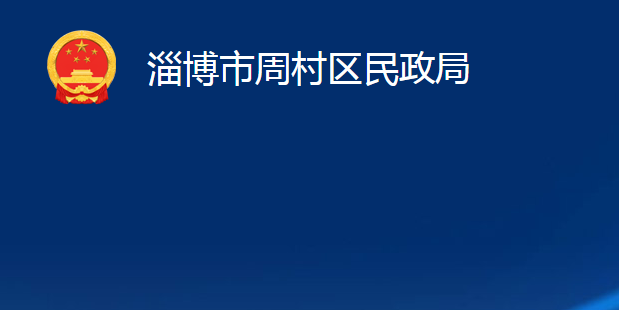 淄博市周村区民政局